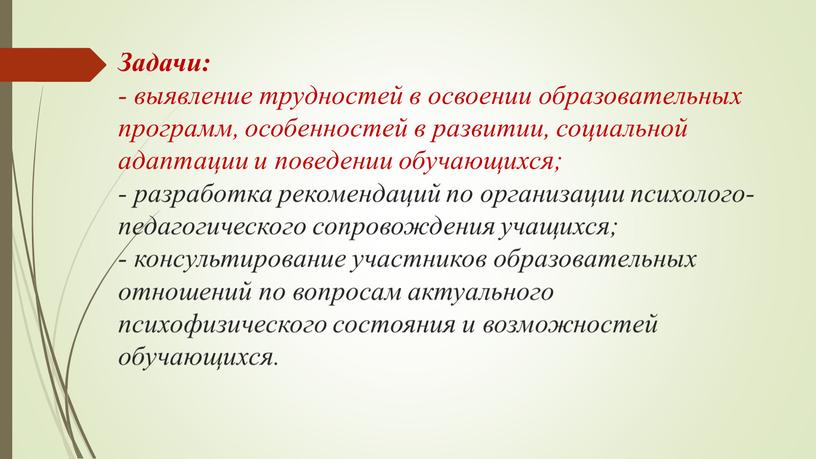 Задачи:
- выявление трудностей в освоении образовательных программ, особенностей в развитии, социальной адаптации и поведении обучающихся;
- разработка рекомендаций по организации психолого-педагогического сопровождения учащихся;
- консультирование участников образовательных отношений по вопросам актуального психофизического состояния и возможностей обучающихся.